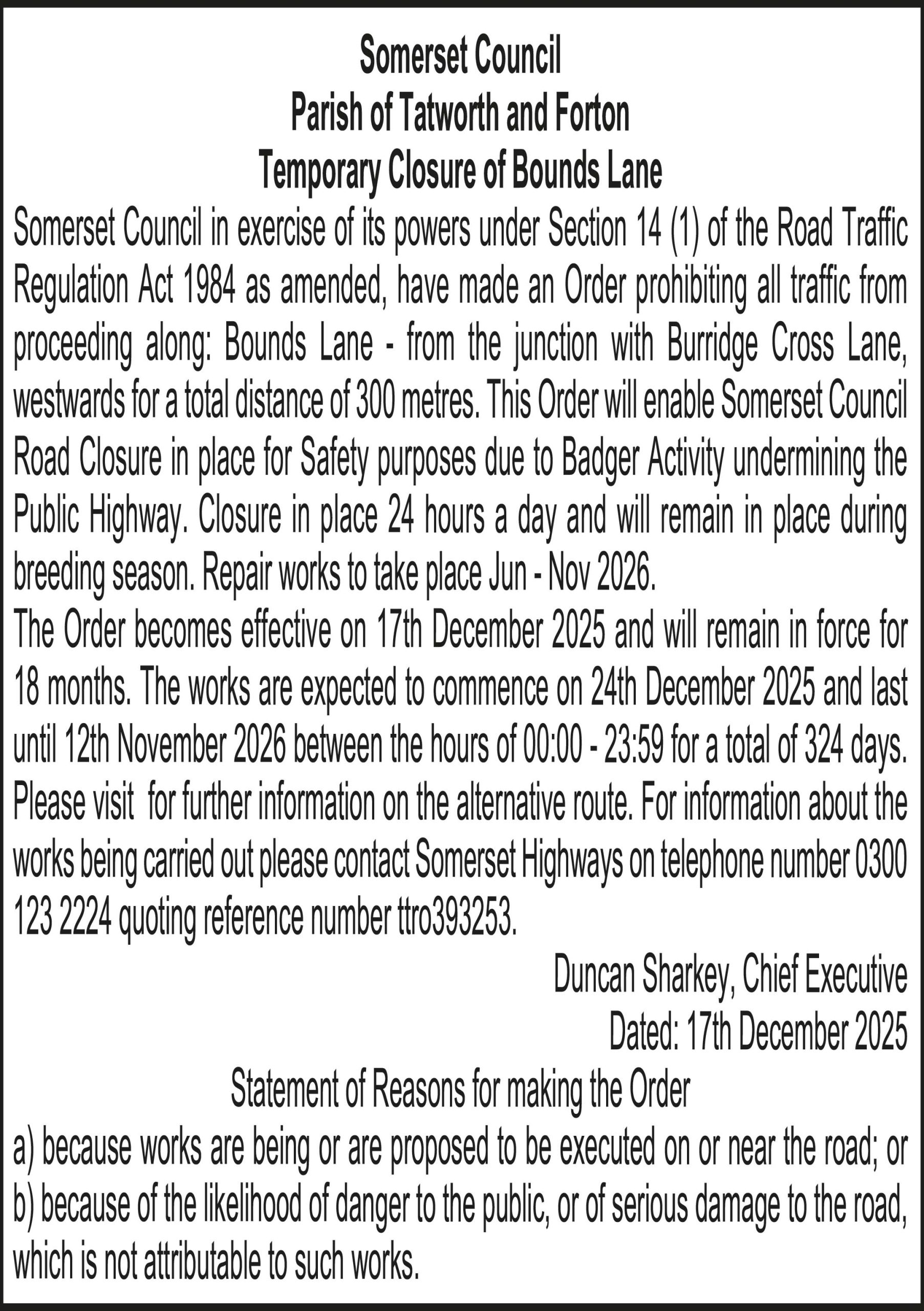 Somerset Council
Parish of Tatworth and Forton
Temporary Closure of Bounds Lane

Somerset Council in exercise of its powers under Section 14 (1) of the Road Traffic Regulation Act 1984 as amended, have made an Order prohibiting all traffic from proceeding along: Bounds Lane - from the junction with Burridge Cross Lane, westwards for a total distance of 300 metres. This Order will enable Somerset Council Road Closure in place for Safety purposes due to Badger Activity undermining the Public Highway. Closure in place 24 hours a day and will remain in place during breeding season. Repair works to take place Jun - Nov 2026.

The Order becomes effective on 17th December 2025 and will remain in force for 18 months. The works are expected to commence on 24th December 2025 and last until 12th November 2026 between the hours of 00:00 - 23:59 for a total of 324 days. Please visit for further information on the alternative route. For information about the works being carried out please contact Somerset Highways on telephone number 0300 123 2224 quoting reference number ttro393253.

Duncan Sharkey, Chief Executive
Dated: 17th December 2025

Statement of Reasons for making the Order

a) because works are being or are proposed to be executed on or near the road; or
b) because of the likelihood of danger to the public, or of serious damage to the road, which is not attributable to such works.